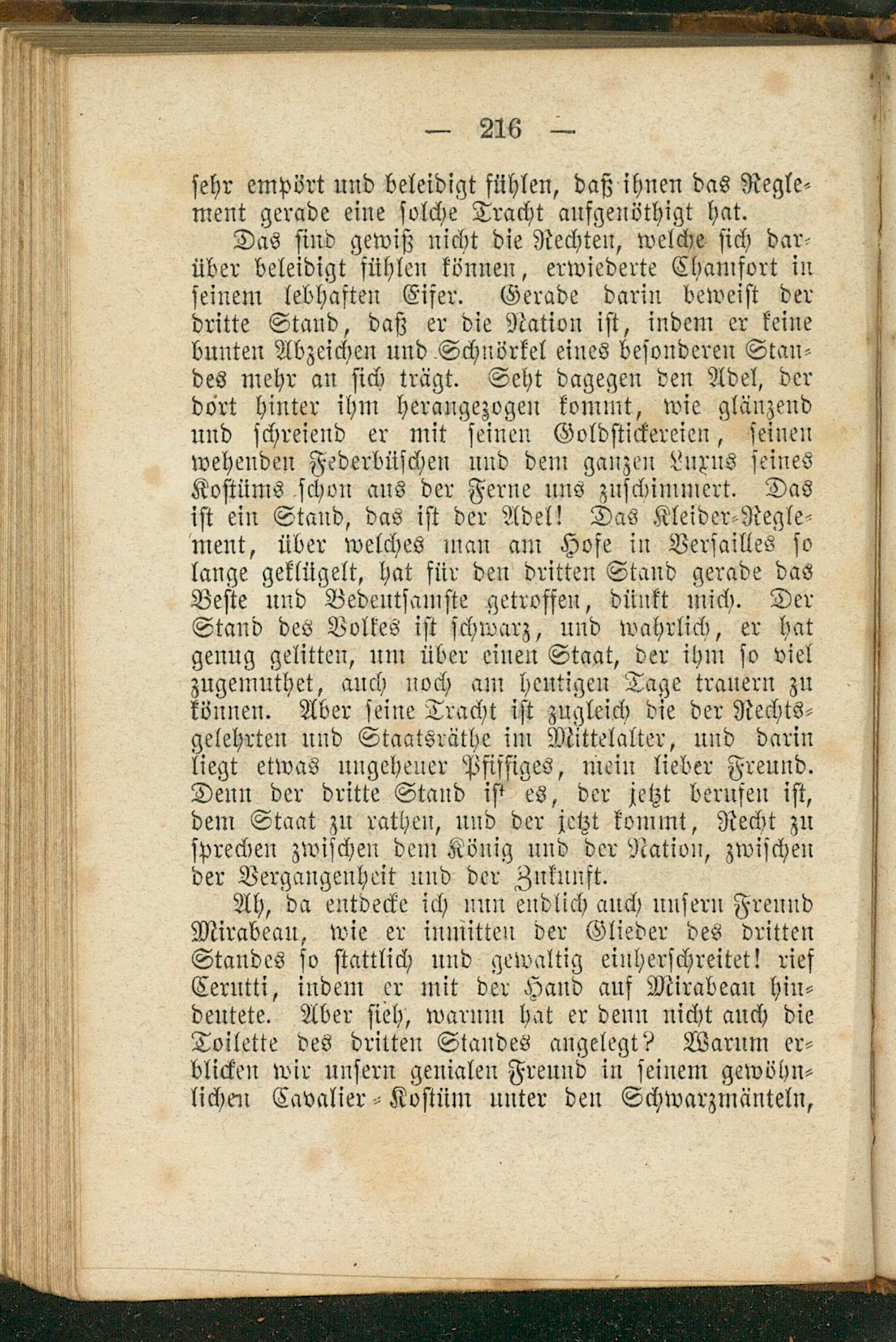 — 216 —

sehr empört und beleidigt fühlen, daß ihnen das Reglement gerade eine solche Tracht aufgenöthigt hat.

Das sind gewiß nicht die Rechten, welche sich darüber beleidigt fühlen können, erwiederte Chamfort in seinem lebhaften Eifer. Gerade darin beweist der dritte Stand, daß er die Nation ist, indem er keine bunten Abzeichen und Schnörkel eines besonderen Standes mehr an sich trägt. Seht dagegen den Adel, der dort hinter ihm herangezogen kommt, wie glänzend und schreiend er mit seinen Goldstickereien, seinen wehenden Federbüschen und dem ganzen Luxus seines Kostüms schon aus der Ferne uns zuschimmert. Das ist ein Stand, das ist der Adel! Das Kleider-Reglement, über welches man am Hofe in Versailles so lange geklügelt, hat für den dritten Stand gerade das Beste und Bedeutsamste getroffen, dünkt mich. Der Stand des Volkes ist schwarz, und wahrlich, er hat genug gelitten, um über einen Staat, der ihm so viel zugemuthet, auch noch am heutigen Tage trauern zu können. Aber seine Tracht ist zugleich die der Rechtsgelehrten und Staatsräthe im Mittelalter, und darin liegt etwas ungeheuer Pfiffiges, mein lieber Freund. Denn der dritte Stand ist es, der jetzt berufen ist, dem Staat zu rathen, und der jetzt kommt, Recht zu sprechen zwischen dem König und der Nation, zwischen der Vergangenheit und der Zukunft.

Ah, da entdecke ich nun endlich auch unsern Freund Mirabeau, wie er inmitten der Glieder des dritten Standes so stattlich und gewaltig einherschreitet! rief Cerutti, indem er mit der Hand auf Mirabeau hindeutete. Aber sieh, warum hat er denn nicht auch die Toilette des dritten Standes angelegt? Warum erblicken wir unsern genialen Freund in seinem gewöhnlichen Cavalier-Kostüm unter den Schwarzmänteln,